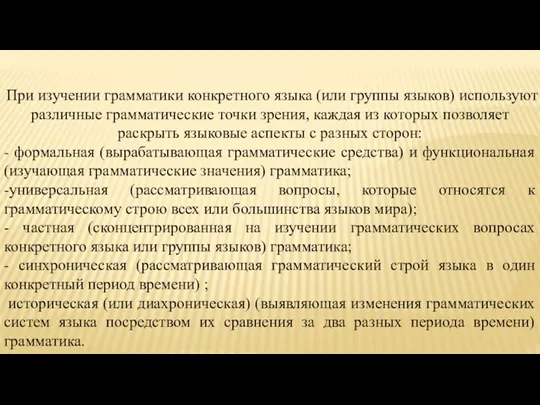 При изучении грамматики конкретного языка (или группы языков) используют различные грамматические точки зрения, каждая из которых позволяет раскрыть языковые аспекты с разных сторон:
- формальная (вырабатывающая грамматические средства) и функциональная (изучающая грамматические значения) грамматика;
-универсальная (рассматривающая вопросы, которые относятся к грамматическому строю всех или большинства языков мира);
- частная (сконцентрированная на изучении грамматических вопросах конкретного языка или группы языков) грамматика;
- синхроническая (рассматривающая грамматический строй языка в один конкретный период времени) ;
историческая (или диахроническая) (выявляющая изменения грамматических систем языка посредством их сравнения за два разных периода времени) грамматика.